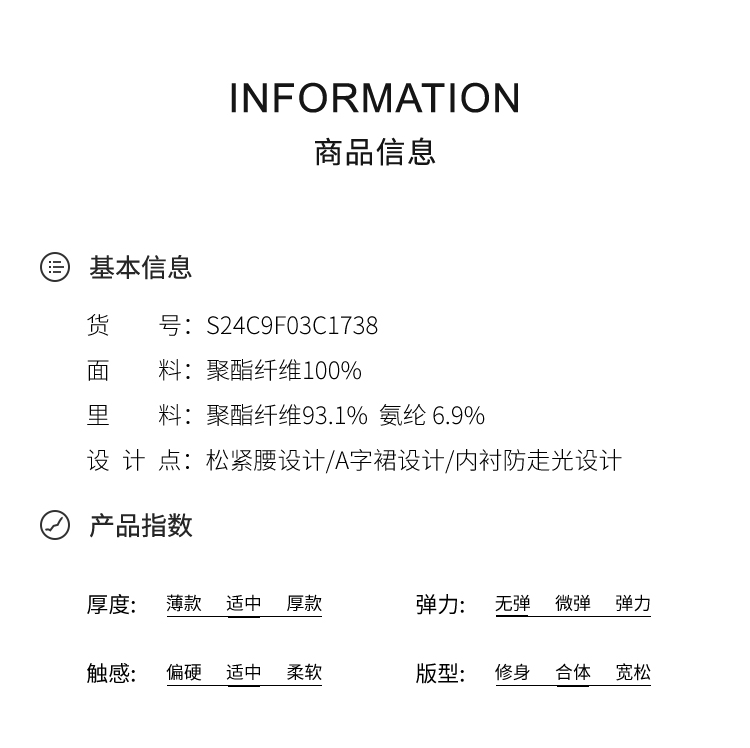 INFORMATION
商品信息

基本信息

货　　号：S24C9F03C1738
面　　料：聚酯纤维100%
里　　料：聚酯纤维93.1% 氨纶 6.9%
设 计 点：松紧腰设计/A字裙设计/内衬防走光设计

产品指数

厚度: 薄款 适中 厚款

弹力: 无弹 微弹 弹力

触感: 偏硬 适中 柔软

版型: 修身 合体 宽松